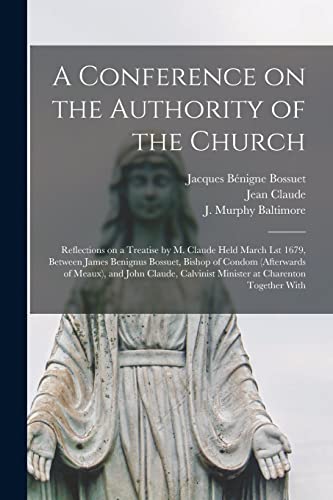 A Conference on the Authority of the Church

Jacques Bénigne Bossuet
Jean Claude
J. Murphy Baltimore

Reflections on a Treatise by M. Claude Held March Lst 1679, Between James Benignus Bossuet, Bishop of Condom (Afterwards of Meaux), and John Claude, Calvinist Minister at Charenton Together With